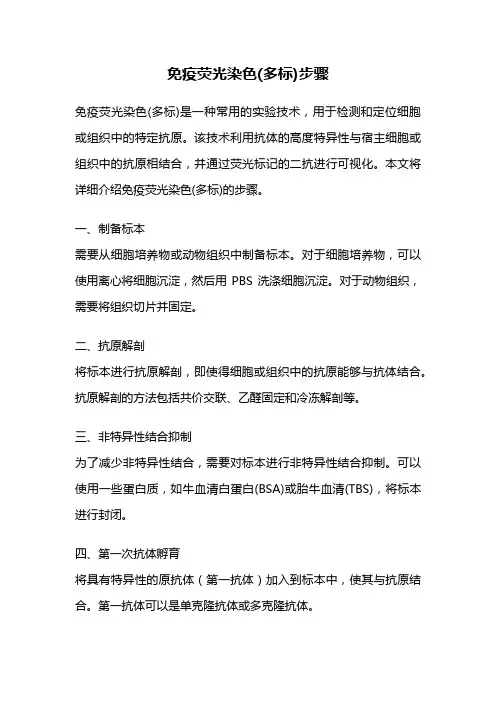 免疫荧光染色(多标)步骤

免疫荧光染色(多标)是一种常用的实验技术，用于检测和定位细胞或组织中的特定抗原。该技术利用抗体的高度特异性与宿主细胞或组织中的抗原相结合，并通过荧光标记的二抗进行可视化。本文将详细介绍免疫荧光染色(多标)的步骤。

一、制备标本
需要从细胞培养物或动物组织中制备标本。对于细胞培养物，可以使用离心将细胞沉淀，然后用 PBS 洗涤细胞沉淀。对于动物组织，需要将组织切片并固定。

二、抗原解剖
将标本进行抗原解剖，即使得细胞或组织中的抗原能够与抗体结合。抗原解剖的方法包括共价交联、乙醛固定和冷冻解剖等。

三、非特异性结合抑制
为了减少非特异性结合，需要对标本进行非特异性结合抑制。可以使用一些蛋白质，如牛血清白蛋白(BSA)或胎牛血清(TBS)，将标本进行封闭。

四、第一次抗体孵育
将具有特异性的原抗体（第一抗体）加入到标本中，使其与抗原结合。第一抗体可以是单克隆抗体或多克隆抗体。